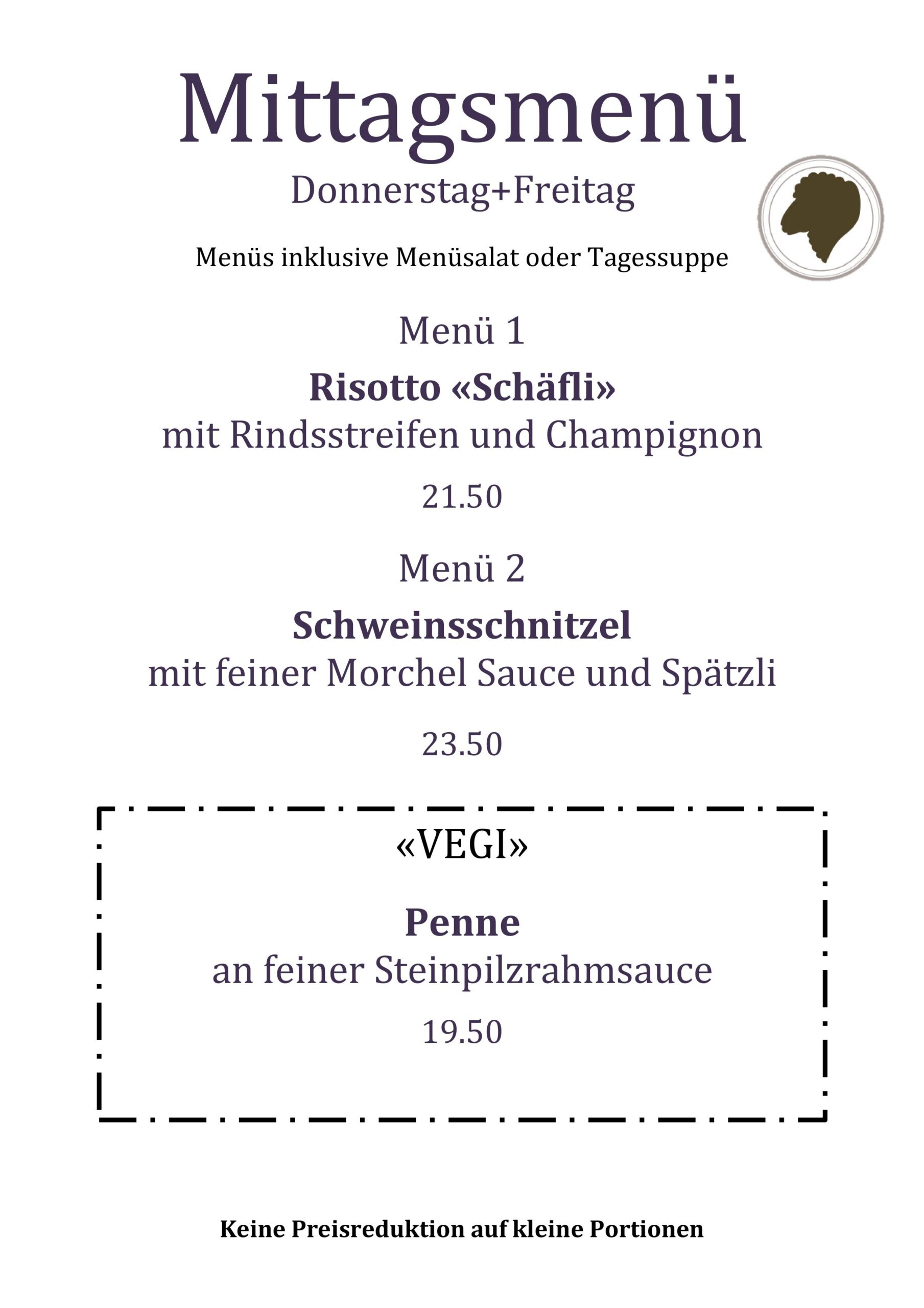 Mittagsmenü
Donnerstag+Freitag

Menüs inklusive Menüsalat oder Tagessuppe

Menü 1

Risotto «Schäfli»
mit Rindsstreifen und Champignon

21.50

Menü 2

Schweinsschnitzel
mit feiner Morchel Sauce und Spätzli

23.50

«VEGI»

Penne
an feiner Steinpilzrahmsauce

19.50

Keine Preisreduktion auf kleine Portionen